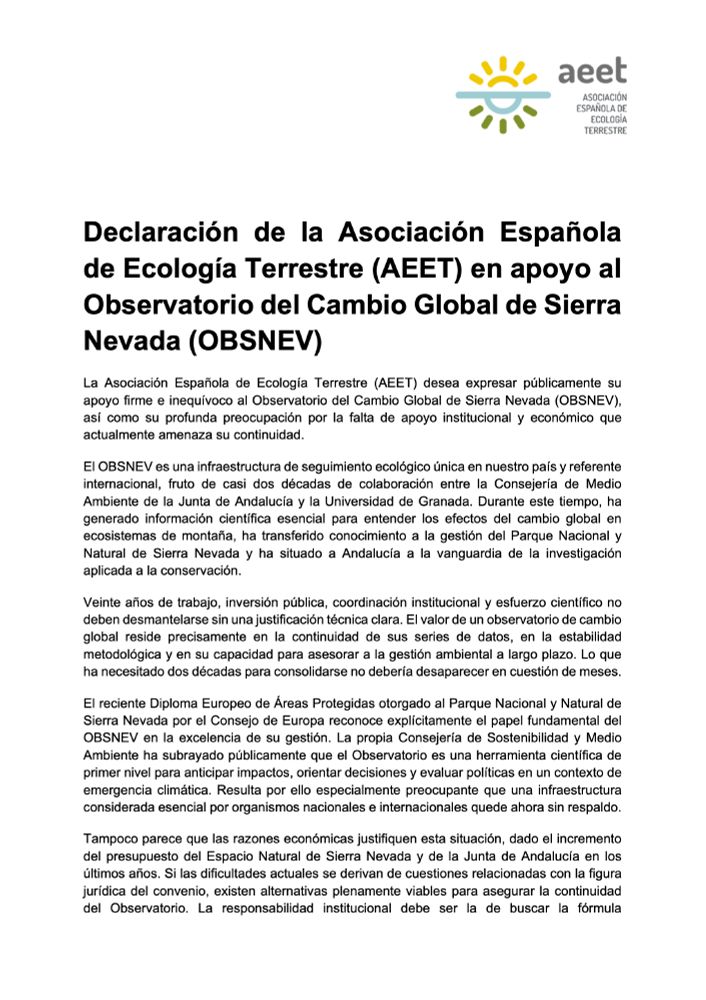 aeet
ASOCIACIÓN ESPAÑOLA DE ECOLOGÍA TERRESTRE

Declaración de la Asociación Española de Ecología Terrestre (AEET) en apoyo al Observatorio del Cambio Global de Sierra Nevada (OBSNEV)

La Asociación Española de Ecología Terrestre (AEET) desea expresar públicamente su apoyo firme e inequívoco al Observatorio del Cambio Global de Sierra Nevada (OBSNEV), así como su profunda preocupación por la falta de apoyo institucional y económico que actualmente amenaza su continuidad.

El OBSNEV es una infraestructura de seguimiento ecológico única en nuestro país y referente internacional, fruto de casi dos décadas de colaboración entre la Consejería de Medio Ambiente de la Junta de Andalucía y la Universidad de Granada. Durante este tiempo, ha generado información científica esencial para entender los efectos del cambio global en ecosistemas de montaña, ha transferido conocimiento a la gestión del Parque Nacional y Natural de Sierra Nevada y ha situado a Andalucía a la vanguardia de la investigación aplicada a la conservación.

Veinte años de trabajo, inversión pública, coordinación institucional y esfuerzo científico no deben desmantelarse sin una justificación técnica clara. El valor de un observatorio de cambio global reside precisamente en la continuidad de sus series de datos, en la estabilidad metodológica y en su capacidad para asesorar a la gestión ambiental a largo plazo. Lo que ha necesitado dos décadas para consolidarse no debería desaparecer en cuestión de meses.

El reciente Diploma Europeo de Áreas Protegidas otorgado al Parque Nacional y Natural de Sierra Nevada por el Consejo de Europa reconoce explícitamente el papel fundamental del OBSNEV en la excelencia de su gestión. La propia Consejería de Sostenibilidad y Medio Ambiente ha subrayado públicamente que el Observatorio es una herramienta científica de primer nivel para anticipar impactos, orientar decisiones y evaluar políticas en un contexto de emergencia climática. Resulta por ello especialmente preocupante que una infraestructura considerada esencial por organismos nacionales e internacionales quede ahora sin respaldo.

Tampoco parece que las razones económicas justifiquen esta situación, dado el incremento del presupuesto del Espacio Natural de Sierra Nevada y de la Junta de Andalucía en los últimos años. Si las dificultades actuales se derivan de cuestiones relacionadas con la figura jurídica del convenio, existen alternativas plenamente viables para asegurar la continuidad del Observatorio. La responsabilidad institucional debe ser la de buscar la fórmula